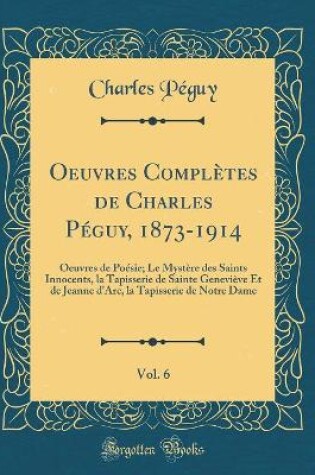 Charles Péguy

Oeuvres Complètes de Charles Péguy, 1873-1914

Oeuvres de Poésie; Le Mystère des Saints Innocents, la Tapisserie de Sainte Geneviève Et de Jeanne d'Arc, la Tapisserie de Notre Dame

Vol. 6

Forgotten Books